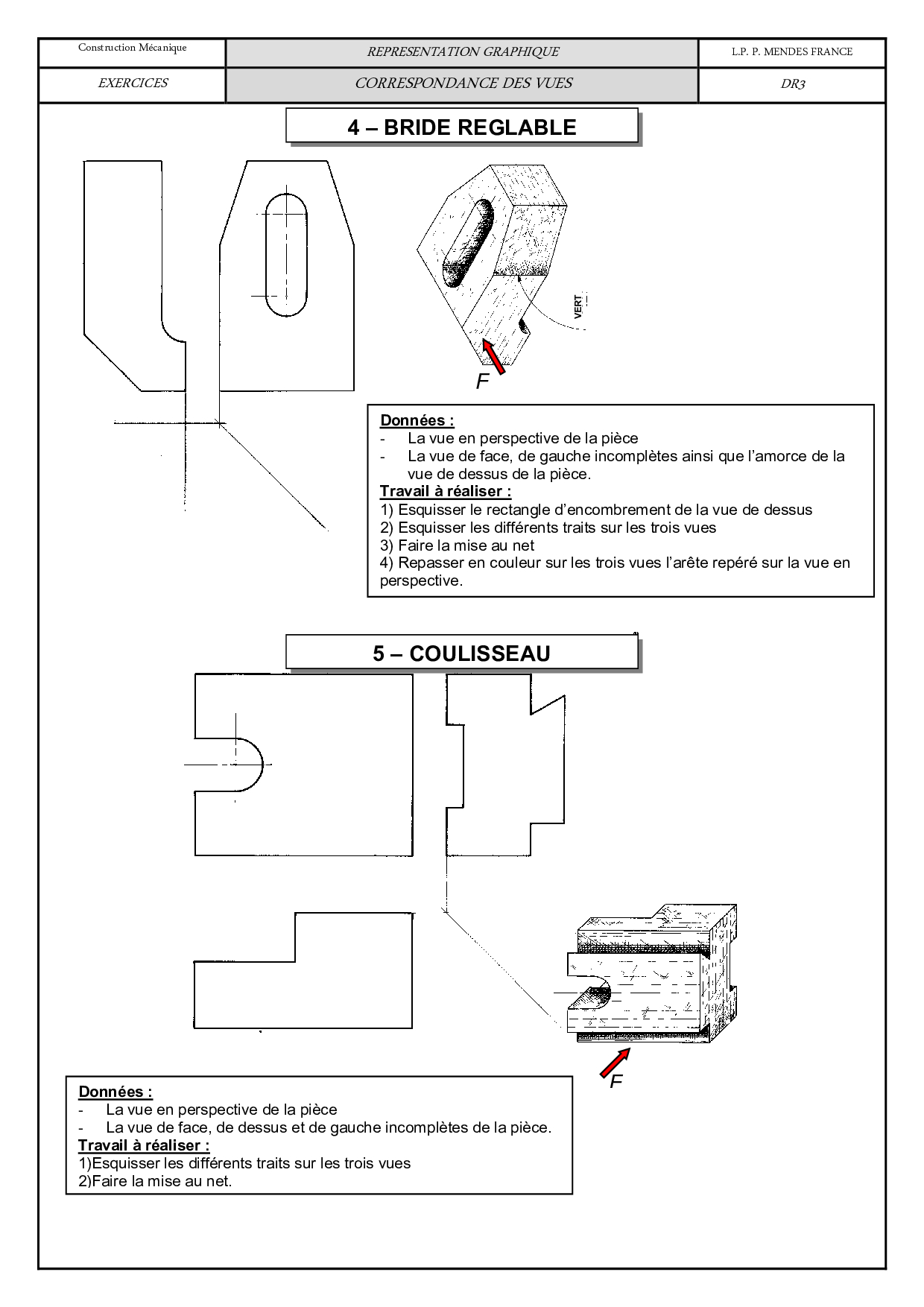 | Construction Mécanique | REPRESENTATION GRAPHIQUE | L.P. P. MENDES FRANCE |
|---|---|---|
| EXERCICES | CORRESPONDANCE DES VUES | DR3 |

4 – BRIDE REGLABLE

VERT

F

Données :
- La vue en perspective de la pièce
- La vue de face, de gauche incomplètes ainsi que l'amorce de la vue de dessus de la pièce.

Travail à réaliser :
1) Esquisser le rectangle d'encombrement de la vue de dessus
2) Esquisser les différents traits sur les trois vues
3) Faire la mise au net
4) Repasser en couleur sur les trois vues l'arête repéré sur la vue en perspective.

5 – COULISSEAU

F

Données :
- La vue en perspective de la pièce
- La vue de face, de dessus et de gauche incomplètes de la pièce.

Travail à réaliser :
1)Esquisser les différents traits sur les trois vues
2)Faire la mise au net.